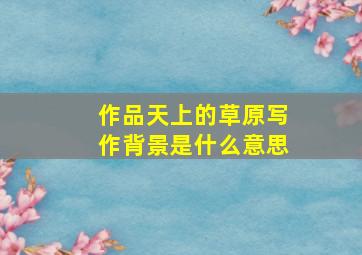 作品天上的草原写作背景是什么意思